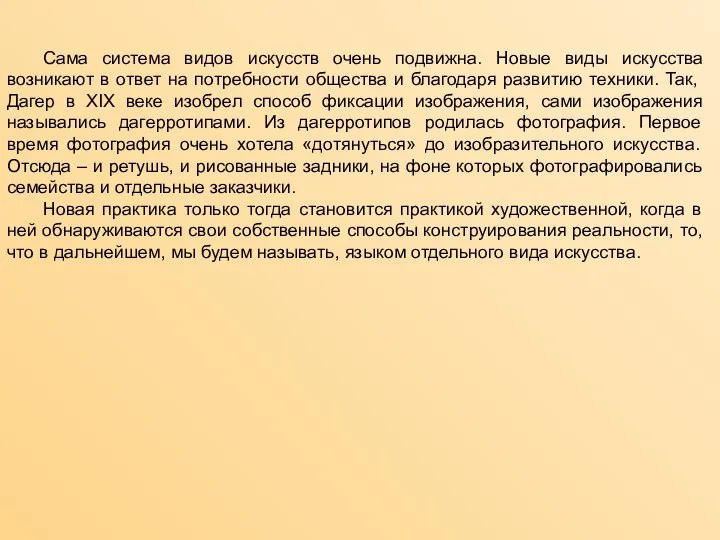 Сама система видов искусств очень подвижна. Новые виды искусства возникают в ответ на потребности общества и благодаря развитию техники. Так, Дагер в XIX веке изобрел способ фиксации изображения, сами изображения назывались дагерротипами. Из дагерротипов родилась фотография. Первое время фотография очень хотела «дотянуться» до изобразительного искусства. Отсюда – и ретушь, и рисованные задники, на фоне которых фотографировались семейства и отдельные заказчики.

Новая практика только тогда становится практикой художественной, когда в ней обнаруживаются свои собственные способы конструирования реальности, то, что в дальнейшем, мы будем называть, языком отдельного вида искусства.